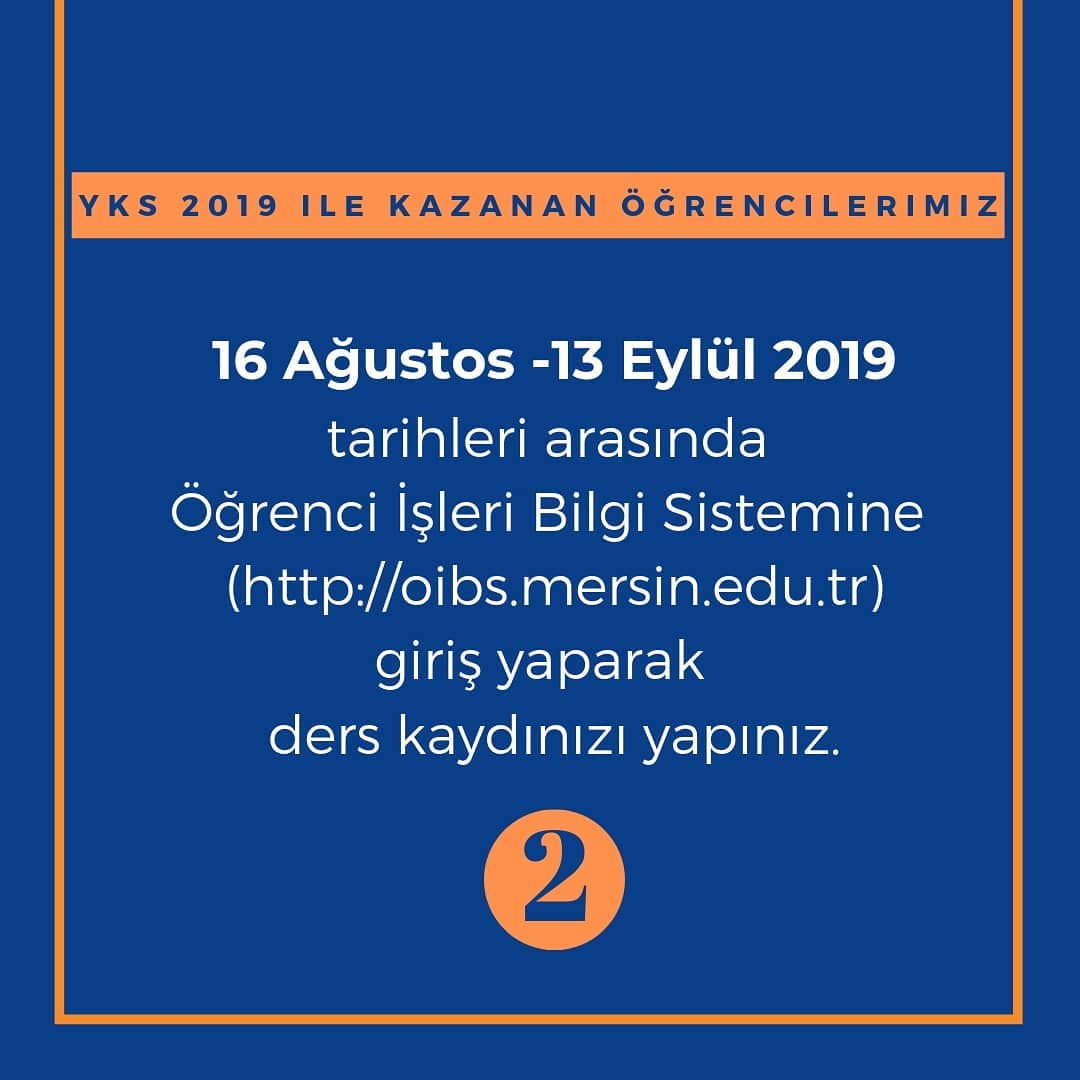 YKS 2019 ILE KAZANAN ÖĞRENCILERIMIZ

16 Ağustos -13 Eylül 2019
tarihleri arasında
Öğrenci İşleri Bilgi Sistemine
(http://oibs.mersin.edu.tr)
giriş yaparak
ders kaydınızı yapınız.

2